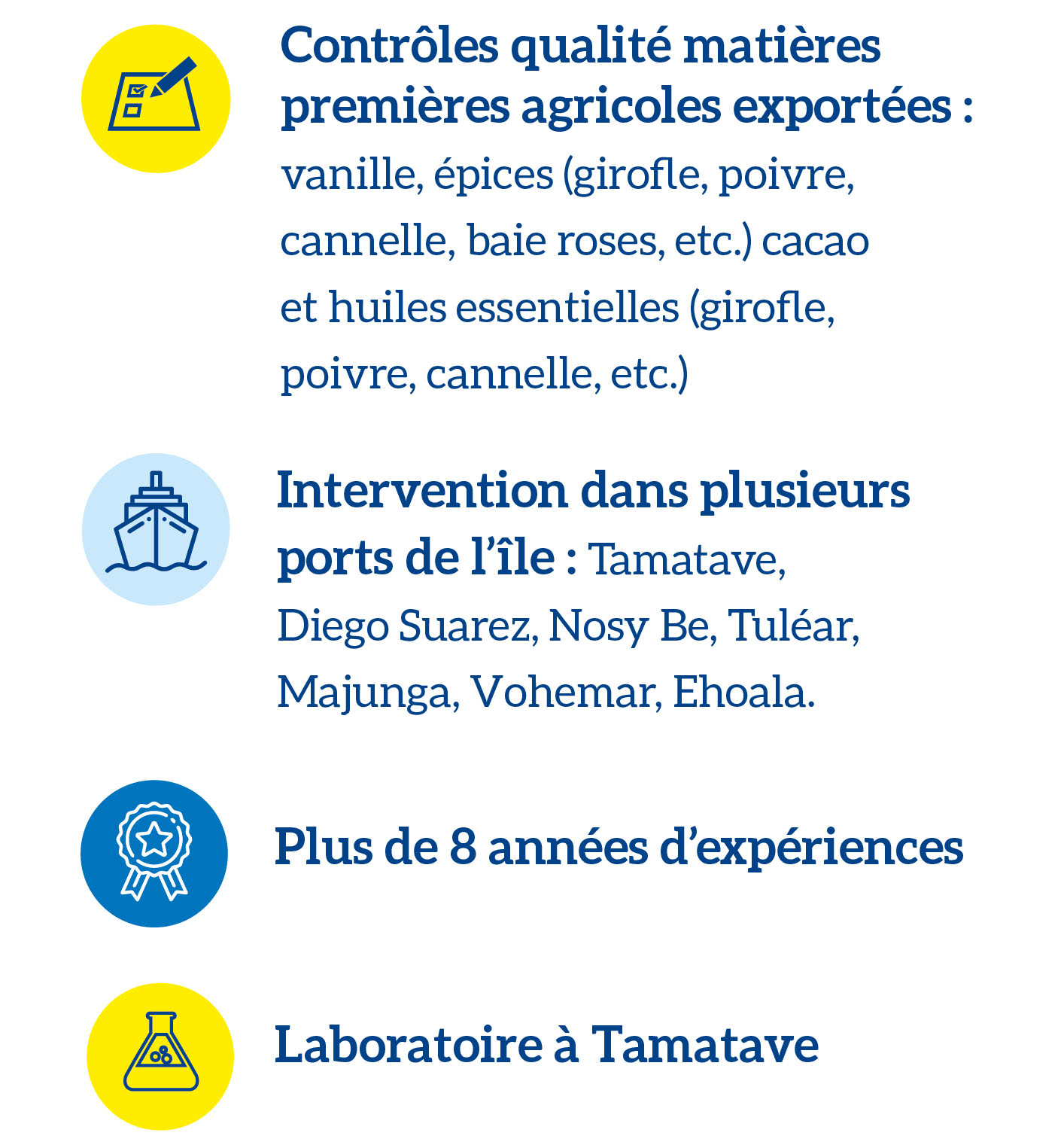 Contrôles qualité matières premières agricoles exportées : vanille, épices (girofle, poivre, cannelle, baie roses, etc.) cacao et huiles essentielles (girofle, poivre, cannelle, etc.)

Intervention dans plusieurs ports de l'île : Tamatave, Diego Suarez, Nosy Be, Tuléar, Majunga, Vohemar, Ehoala.

Plus de 8 années d'expériences

Laboratoire à Tamatave